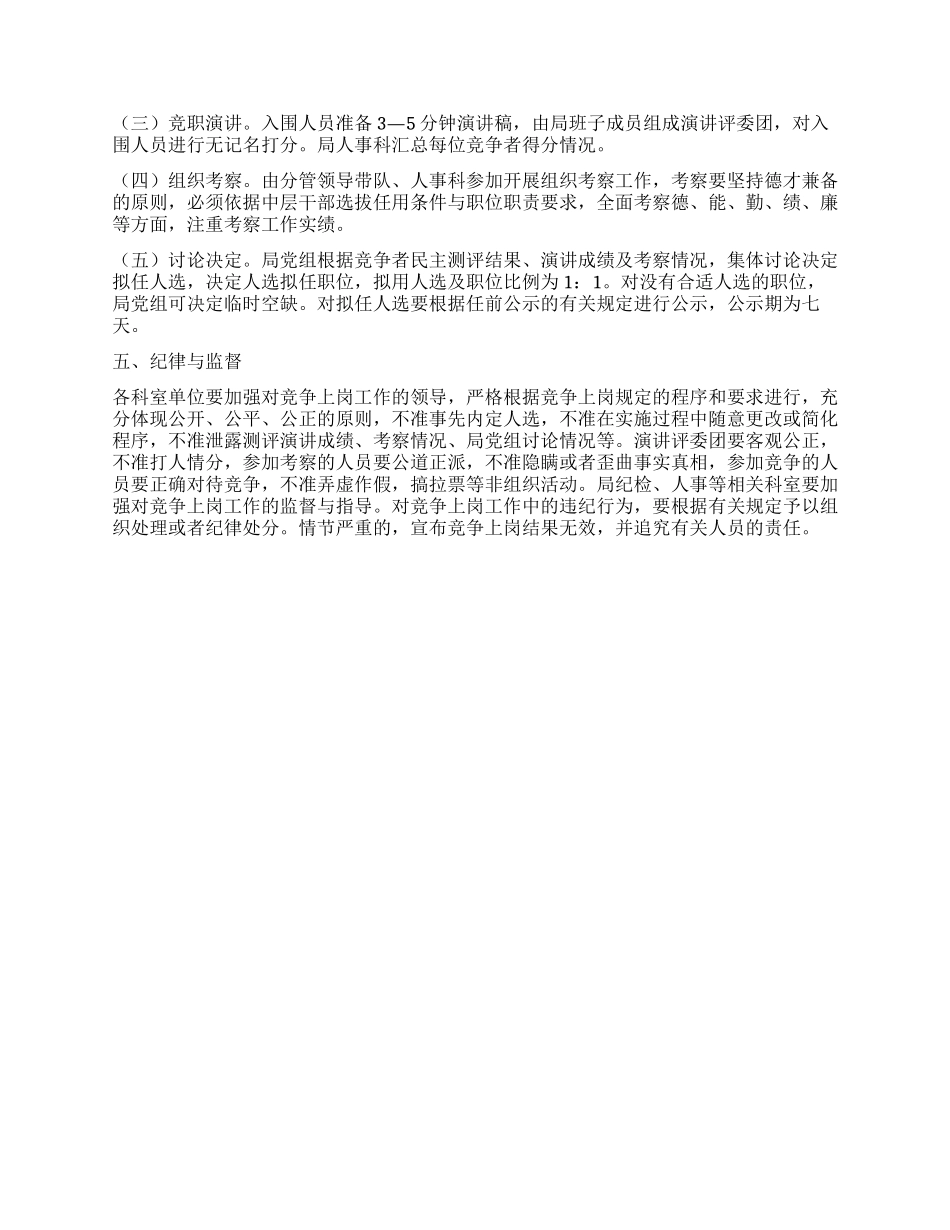 （三）竞职演讲。入围人员准备 3—5 分钟演讲稿，由局班子成员组成演讲评委团，对入围人员进行无记名打分。局人事科汇总每位竞争者得分情况。

（四）组织考察。由分管领导带队、人事科参加开展组织考察工作，考察要坚持德才兼备的原则，必须依据中层干部选拔任用条件与职位职责要求，全面考察德、能、勤、绩、廉等方面，注重考察工作实绩。

（五）讨论决定。局党组根据竞争者民主测评结果、演讲成绩及考察情况，集体讨论决定拟任人选，决定人选拟任职位，拟用人选及职位比例为 1：1。对没有合适人选的职位，局党组可决定临时空缺。对拟任人选要根据任前公示的有关规定进行公示，公示期为七天。

五、纪律与监督

各科室单位要加强对竞争上岗工作的领导，严格根据竞争上岗规定的程序和要求进行，充分体现公开、公平、公正的原则，不准事先内定人选，不准在实施过程中随意更改或简化程序，不准泄露测评演讲成绩、考察情况、局党组讨论情况等。演讲评委团要客观公正，不准打人情分，参加考察的人员要公道正派，不准隐瞒或者歪曲事实真相，参加竞争的人员要正确对待竞争，不准弄虚作假，搞拉票等非组织活动。局纪检、人事等相关科室要加强对竞争上岗工作的监督与指导。对竞争上岗工作中的违纪行为，要根据有关规定予以组织处理或者纪律处分。情节严重的，宣布竞争上岗结果无效，并追究有关人员的责任。